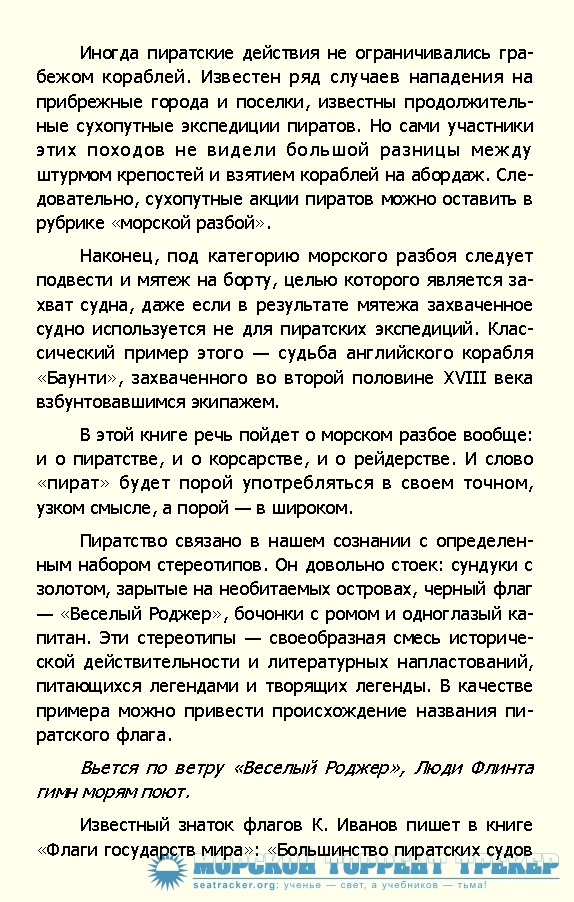 Иногда пиратские действия не ограничивались грабежом кораблей. Известен ряд случаев нападения на прибрежные города и поселки, известны продолжительные сухопутные экспедиции пиратов. Но сами участники этих походов не видели большой разницы между штурмом крепостей и взятием кораблей на абордаж. Следовательно, сухопутные акции пиратов можно оставить в рубрике «морской разбой».

Наконец, под категорию морского разбоя следует подвести и мятеж на борту, целью которого является захват судна, даже если в результате мятежа захваченное судно используется не для пиратских экспедиций. Классический пример этого — судьба английского корабля «Баунти», захваченного во второй половине XVIII века взбунтовавшимся экипажем.

В этой книге речь пойдет о морском разбое вообще: и о пиратстве, и о корсарстве, и о рейдерстве. И слово «пират» будет порой употребляться в своем точном, узком смысле, а порой — в широком.

Пиратство связано в нашем сознании с определенным набором стереотипов. Он довольно стоек: сундуки с золотом, зарытые на необитаемых островах, черный флаг — «Веселый Роджер», бочонки с ромом и одноглазый капитан. Эти стереотипы — своеобразная смесь исторической действительности и литературных напластований, питающихся легендами и творящих легенды. В качестве примера можно привести происхождение названия пиратского флага.

Вьется по ветру «Веселый Роджер», Люди Флинта гимн морям поют.

Известный знаток флагов К. Иванов пишет в книге «Флаги государств мира»: «Большинство пиратских судов

МОРСКОЙ ТОРРЕНТ ТРЕКЕР
seatracker.org: ученье — свет, а учебников — тьма!